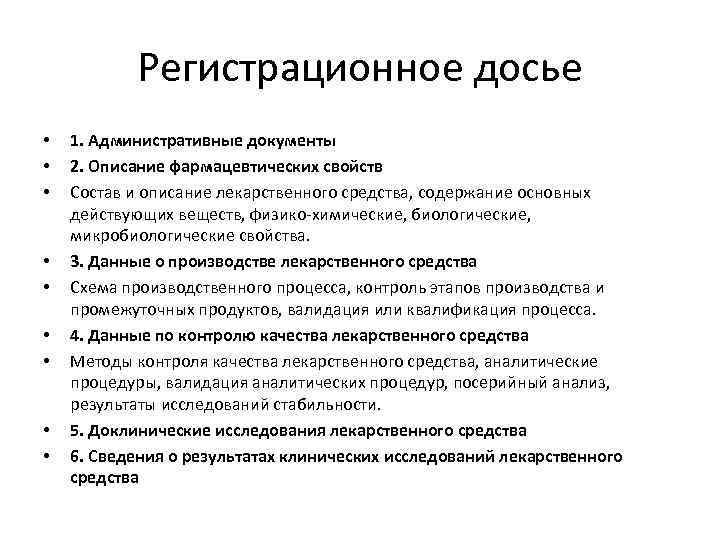 Регистрационное досье

• 1. Административные документы
• 2. Описание фармацевтических свойств
• Состав и описание лекарственного средства, содержание основных действующих веществ, физико-химические, биологические, микробиологические свойства.
• 3. Данные о производстве лекарственного средства
• Схема производственного процесса, контроль этапов производства и промежуточных продуктов, валидация или квалификация процесса.
• 4. Данные по контролю качества лекарственного средства
• Методы контроля качества лекарственного средства, аналитические процедуры, валидация аналитических процедур, посерийный анализ, результаты исследований стабильности.
• 5. Доклинические исследования лекарственного средства
• 6. Сведения о результатах клинических исследований лекарственного средства